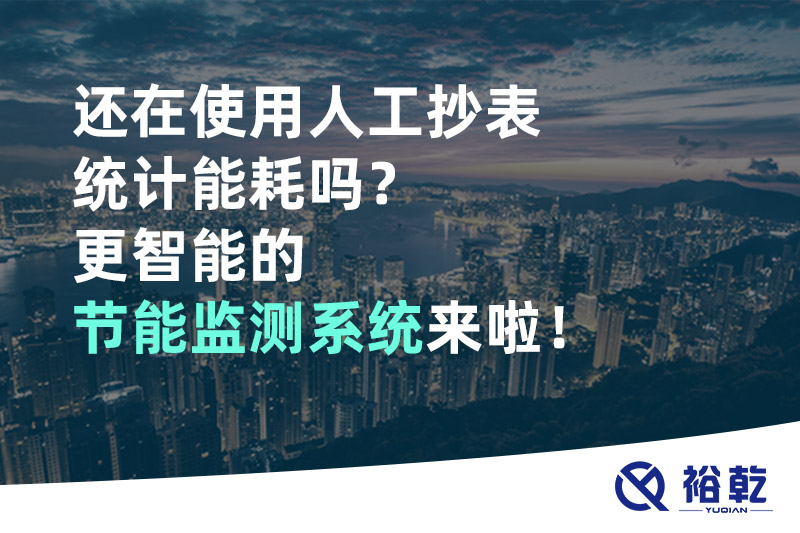 还在使用人工抄表
统计能耗吗？
更智能的
节能监测系统来啦！

裕乾
YUQIAN